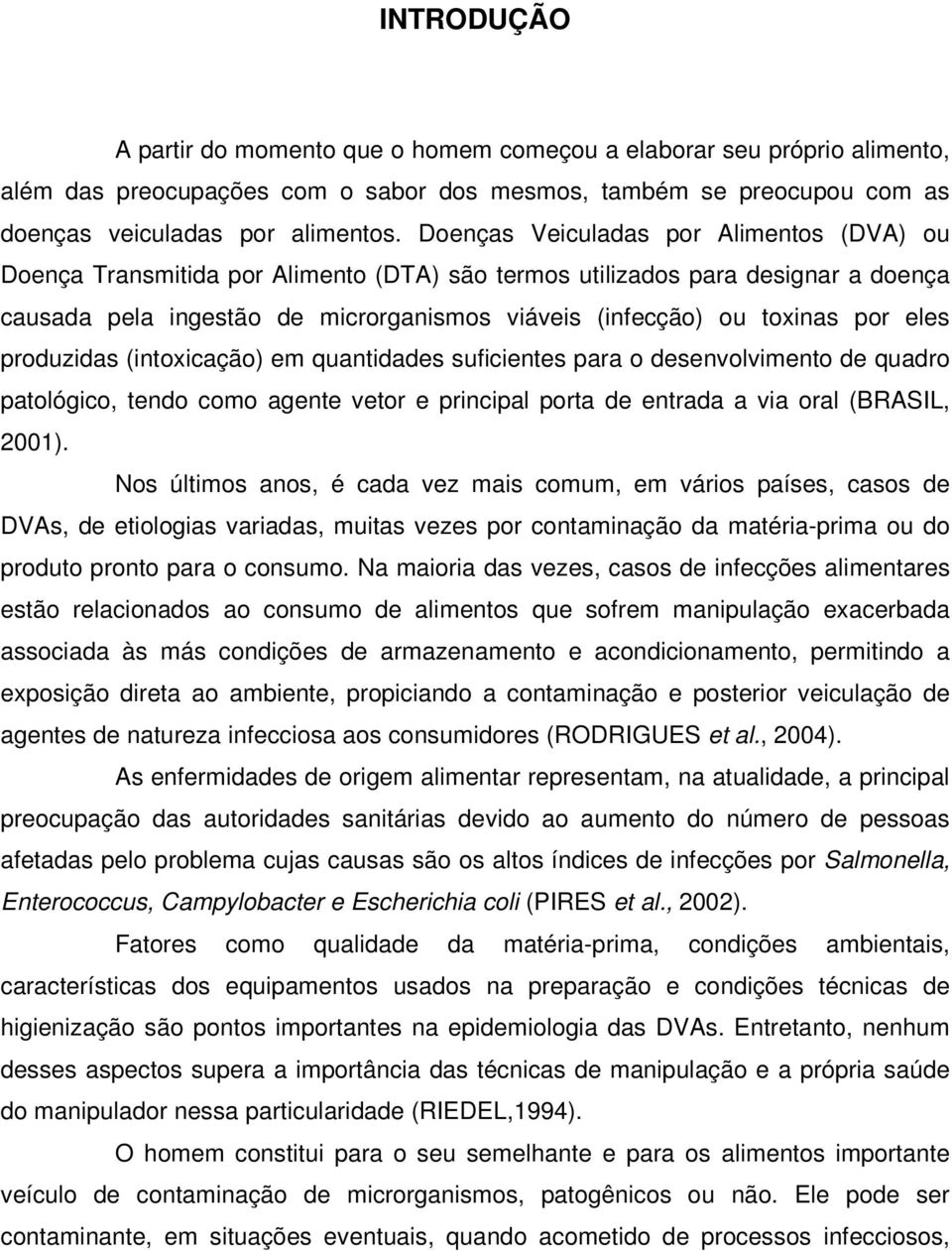 INTRODUÇÃO

A partir do momento que o homem começou a elaborar seu próprio alimento, além das preocupações com o sabor dos mesmos, também se preocupou com as doenças veiculadas por alimentos. Doenças Veiculadas por Alimentos (DVA) ou Doença Transmitida por Alimento (DTA) são termos utilizados para designar a doença causada pela ingestão de microrganismos viáveis (infecção) ou toxinas por eles produzidas (intoxicação) em quantidades suficientes para o desenvolvimento de quadro patológico, tendo como agente vetor e principal porta de entrada a via oral (BRASIL, 2001).

Nos últimos anos, é cada vez mais comum, em vários países, casos de DVAs, de etiologias variadas, muitas vezes por contaminação da matéria-prima ou do produto pronto para o consumo. Na maioria das vezes, casos de infecções alimentares estão relacionados ao consumo de alimentos que sofrem manipulação exacerbada associada às más condições de armazenamento e acondicionamento, permitindo a exposição direta ao ambiente, propiciando a contaminação e posterior veiculação de agentes de natureza infecciosa aos consumidores (RODRIGUES et al., 2004).

As enfermidades de origem alimentar representam, na atualidade, a principal preocupação das autoridades sanitárias devido ao aumento do número de pessoas afetadas pelo problema cujas causas são os altos índices de infecções por Salmonella, Enterococcus, Campylobacter e Escherichia coli (PIRES et al., 2002).

Fatores como qualidade da matéria-prima, condições ambientais, características dos equipamentos usados na preparação e condições técnicas de higienização são pontos importantes na epidemiologia das DVAs. Entretanto, nenhum desses aspectos supera a importância das técnicas de manipulação e a própria saúde do manipulador nessa particularidade (RIEDEL,1994).

O homem constitui para o seu semelhante e para os alimentos importante veículo de contaminação de microrganismos, patogênicos ou não. Ele pode ser contaminante, em situações eventuais, quando acometido de processos infecciosos,